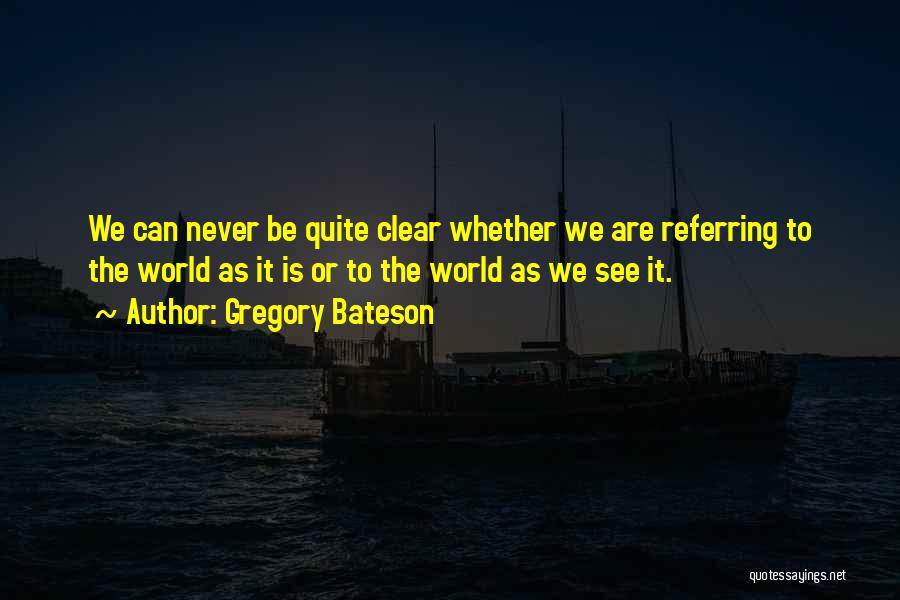 We can never be quite clear whether we are referring to the world as it is or to the world as we see it.

~ Author: Gregory Bateson

quotessayings.net